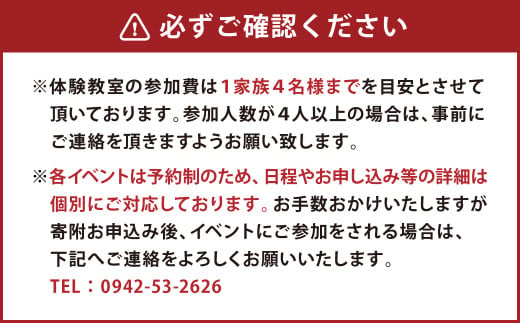 必ずご確認ください

※体験教室の参加費は1家族4名様までを目安とさせて頂いております。参加人数が4人以上の場合は、事前にご連絡を頂きますようお願い致します。

※各イベントは予約制のため、日程やお申し込み等の詳細は個別にご対応しております。お手数おかけいたしますが寄附お申込み後、イベントにご参加をされる場合は、下記へご連絡をよろしくお願いいたします。
TEL：0942-53-2626